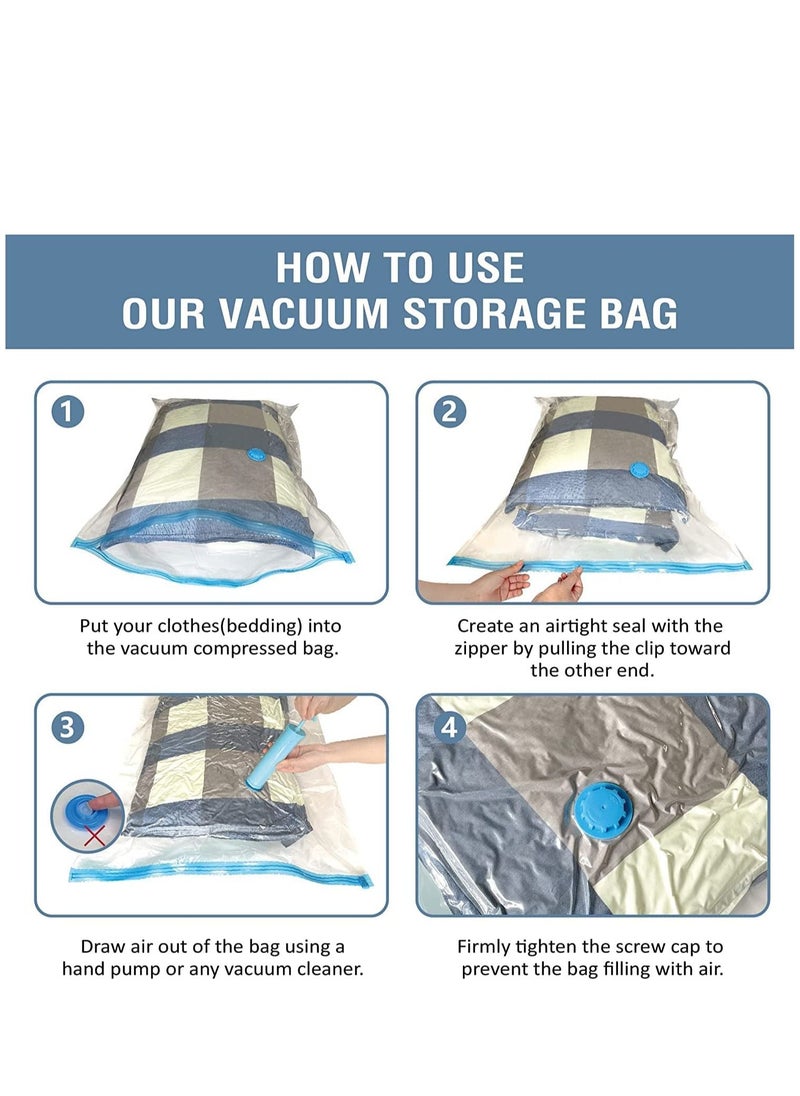 HOW TO USE
OUR VACUUM STORAGE BAG

1

Put your clothes(bedding) into the vacuum compressed bag.

2

Create an airtight seal with the zipper by pulling the clip toward the other end.

3

Draw air out of the bag using a hand pump or any vacuum cleaner.

4

Firmly tighten the screw cap to prevent the bag filling with air.